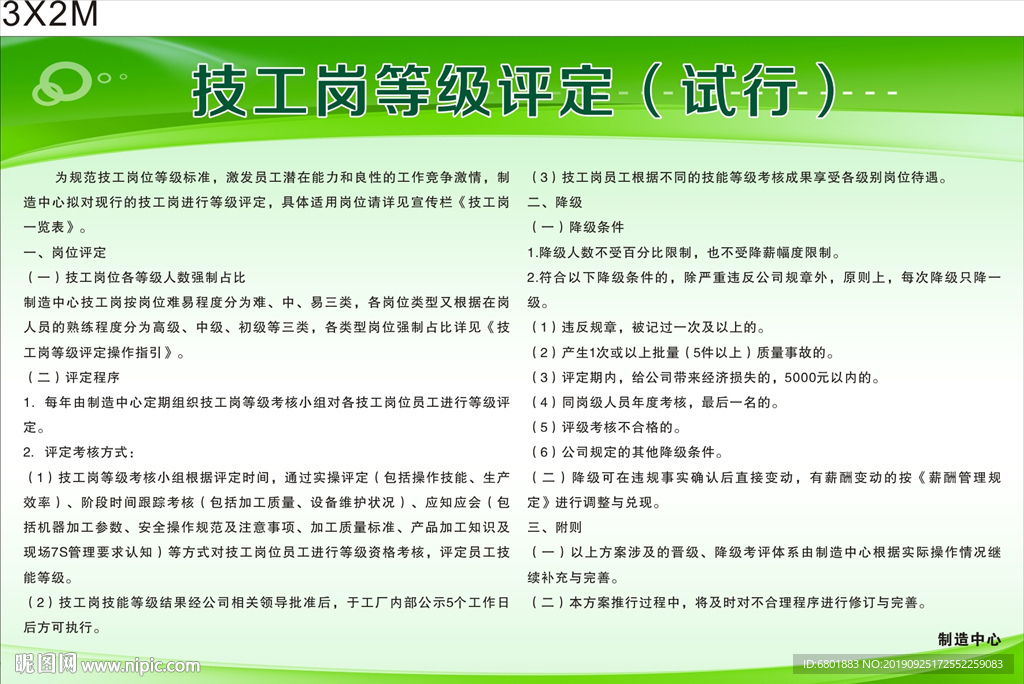 3X2M

技工岗等级评定（试行）

为规范技工岗位等级标准，激发员工潜在能力和良性的工作竞争激情，制造中心拟对现行的技工岗进行等级评定，具体适用岗位请详见宣传栏《技工岗一览表》。

一、岗位评定

（一）技工岗位各等级人数强制占比

制造中心技工岗按岗位难易程度分为难、中、易三类，各岗位类型又根据在岗人员的熟练程度分为高级、中级、初级等三类，各类型岗位强制占比详见《技工岗等级评定操作指引》。

（二）评定程序

1. 每年由制造中心定期组织技工岗等级考核小组对各技工岗位员工进行等级评定。

2. 评定考核方式：

（1）技工岗等级考核小组根据评定时间，通过实操评定（包括操作技能、生产效率）、阶段时间跟踪考核（包括加工质量、设备维护状况）、应知应会（包括机器加工参数、安全操作规范及注意事项、加工质量标准、产品加工知识及现场7S管理要求认知）等方式对技工岗位员工进行等级资格考核，评定员工技能等级。

（2）技工岗技能等级结果经公司相关领导批准后，于工厂内部公示5个工作日后方可执行。

（3）技工岗员工根据不同的技能等级考核成果享受各级别岗位待遇。

二、降级

（一）降级条件

1.降级人数不受百分比限制，也不受降薪幅度限制。

2.符合以下降级条件的，除严重违反公司规章外，原则上，每次降级只降一级。

（1）违反规章，被记过一次及以上的。

（2）产生1次或以上批量（5件以上）质量事故的。

（3）评定期内，给公司带来经济损失的，5000元以内的。

（4）同岗级人员年度考核，最后一名的。

（5）评级考核不合格的。

（6）公司规定的其他降级条件。

（二）降级可在违规事实确认后直接变动，有薪酬变动的按《薪酬管理规定》进行调整与兑现。

三、附则

（一）以上方案涉及的晋级、降级考评体系由制造中心根据实际操作情况继续补充与完善。

（二）本方案推行过程中，将及时对不合理程序进行修订与完善。

制造中心

昵图网 www.nipic.com

ID:6801883 NO:20190925172552259083